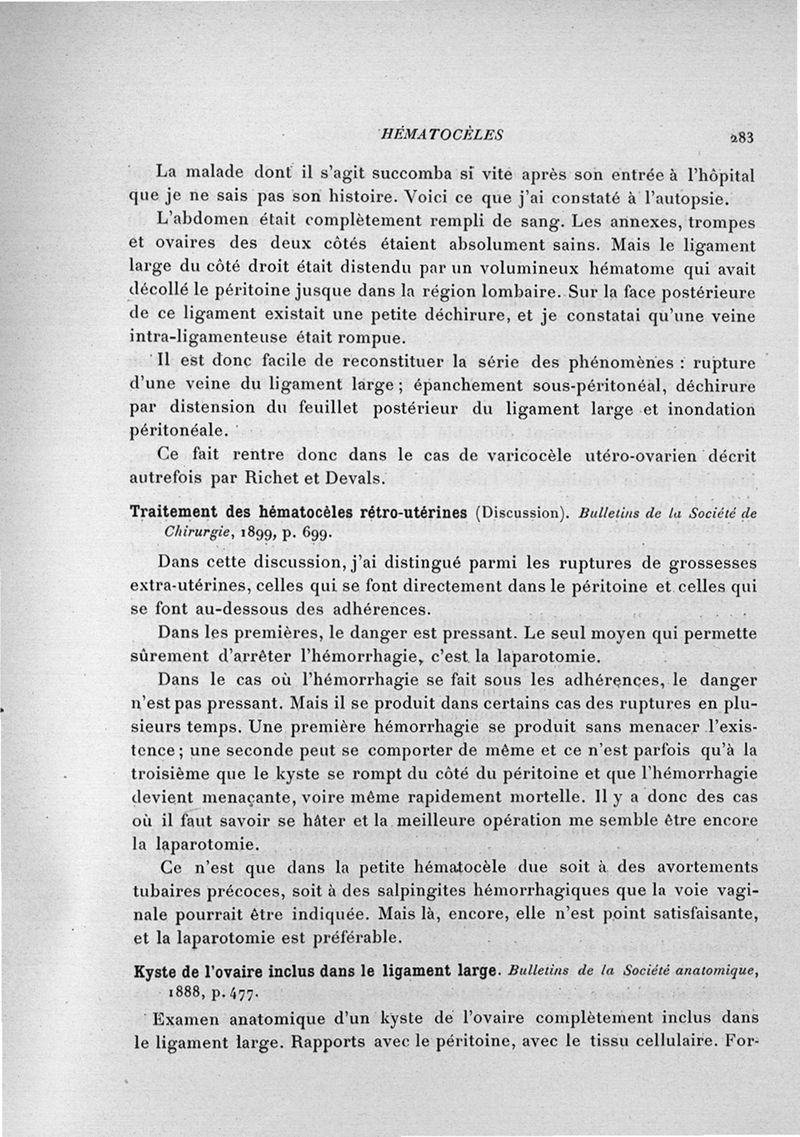 HÉMATOCÈLES 283

La malade dont il s'agit succomba si vite après son entrée à l'hôpital que je ne sais pas son histoire. Voici ce que j'ai constaté à l'autopsie.

L'abdomen était complètement rempli de sang. Les annexes, trompes et ovaires des deux côtés étaient absolument sains. Mais le ligament large du côté droit était distendu par un volumineux hématome qui avait décollé le péritoine jusque dans la région lombaire. Sur la face postérieure de ce ligament existait une petite déchirure, et je constatai qu'une veine intra-ligamenteuse était rompue.

Il est donc facile de reconstituer la série des phénomènes : rupture d'une veine du ligament large ; épanchement sous-péritonéal, déchirure par distension du feuillet postérieur du ligament large et inondation péritonéale.

Ce fait rentre donc dans le cas de varicocèle utéro-ovarien décrit autrefois par Richet et Devals.

Traitement des hématocèles rétro-utérines (Discussion). Bulletins de la Société de Chirurgie, 1899, p. 699.

Dans cette discussion, j'ai distingué parmi les ruptures de grossesses extra-utérines, celles qui se font directement dans le péritoine et celles qui se font au-dessous des adhérences.

Dans les premières, le danger est pressant. Le seul moyen qui permette sûrement d'arrêter l'hémorrhagie, c'est la laparotomie.

Dans le cas où l'hémorrhagie se fait sous les adhérences, le danger n'est pas pressant. Mais il se produit dans certains cas des ruptures en plusieurs temps. Une première hémorrhagie se produit sans menacer l'existence ; une seconde peut se comporter de même et ce n'est parfois qu'à la troisième que le kyste se rompt du côté du péritoine et que l'hémorrhagie devient menaçante, voire même rapidement mortelle. Il y a donc des cas où il faut savoir se hâter et la meilleure opération me semble être encore la laparotomie.

Ce n'est que dans la petite hématocèle due soit à des avortements tubaires précoces, soit à des salpingites hémorrhagiques que la voie vaginale pourrait être indiquée. Mais là, encore, elle n'est point satisfaisante, et la laparotomie est préférable.

Kyste de l'ovaire inclus dans le ligament large. Bulletins de la Société anatomique, 1888, p. 477.

Examen anatomique d'un kyste de l'ovaire complètement inclus dans le ligament large. Rapports avec le péritoine, avec le tissu cellulaire. For-